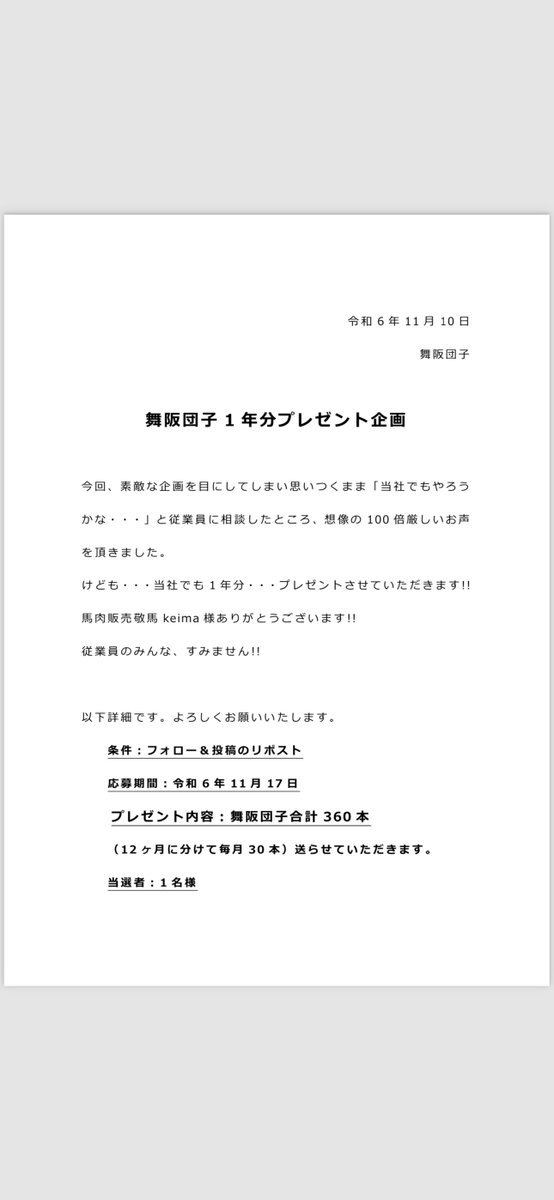 令和 6 年 11 月 10 日

舞阪団子

舞阪団子 1 年分プレゼント企画

今回、素敵な企画を目にしてしまい思いつくまま「当社でもやろうかな・・・」と従業員に相談したところ、想像の 100 倍厳しいお声を頂きました。
けども・・・当社でも 1 年分・・・プレゼントさせていただきます!!
馬肉販売敬馬 keima 様ありがとうございます!!
従業員のみんな、すみません!!

以下詳細です。よろしくお願いいたします。

条件：フォロー＆投稿のリポスト

応募期間：令和 6 年 11 月 17 日

プレゼント内容：舞阪団子合計 360 本

（12 ヶ月に分けて毎月 30 本）送らせていただきます。

当選者：1 名様